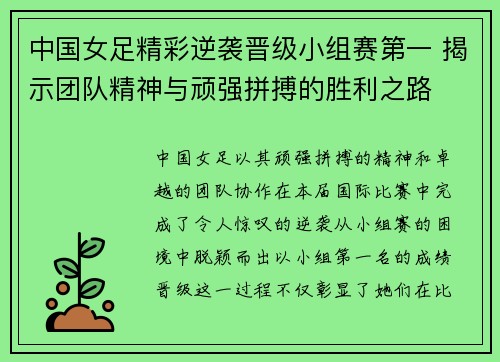 中国女足精彩逆袭晋级小组赛第一 揭示团队精神与顽强拼搏的胜利之路

中国女足以其顽强拼搏的精神和卓越的团队协作在本届国际比赛中完成了令人惊叹的逆袭从小组赛的困境中脱颖而出以小组第一名的成绩晋级这一过程不仅彰显了她们在比